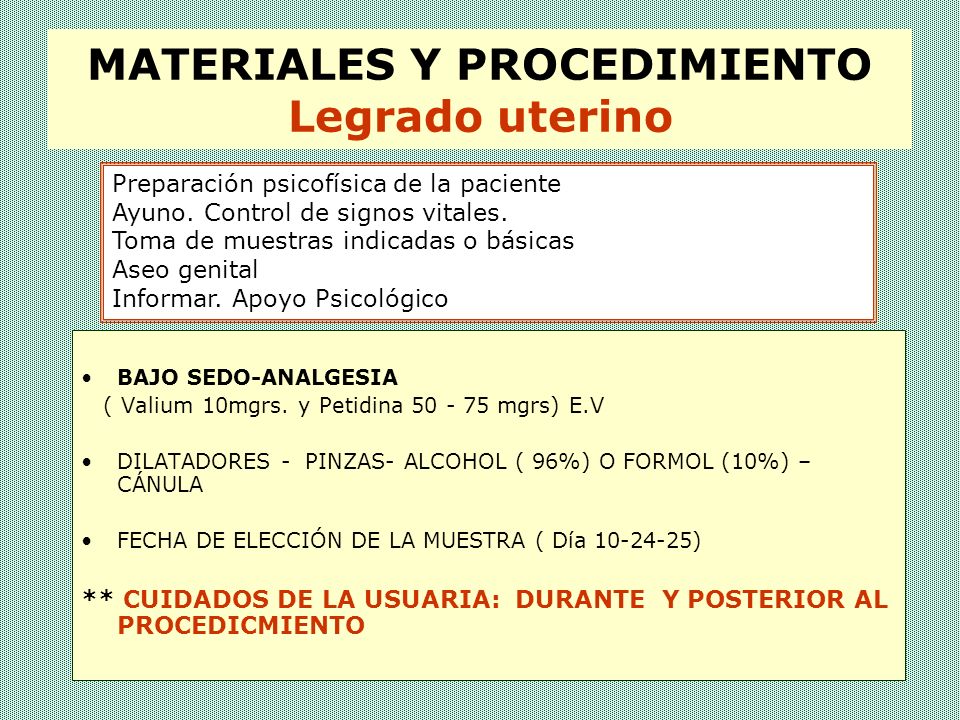 MATERIALES Y PROCEDIMIENTO
Legrado uterino

Preparación psicofísica de la paciente
Ayuno. Control de signos vitales.
Toma de muestras indicadas o básicas
Aseo genital
Informar. Apoyo Psicológico

• BAJO SEDO-ANALGESIA
( Valium 10mgrs. y Petidina 50 - 75 mgrs) E.V

• DILATADORES - PINZAS- ALCOHOL ( 96%) O FORMOL (10%) – CÁNULA

• FECHA DE ELECCIÓN DE LA MUESTRA ( Día 10-24-25)

** CUIDADOS DE LA USUARIA: DURANTE Y POSTERIOR AL PROCEDICMIENTO